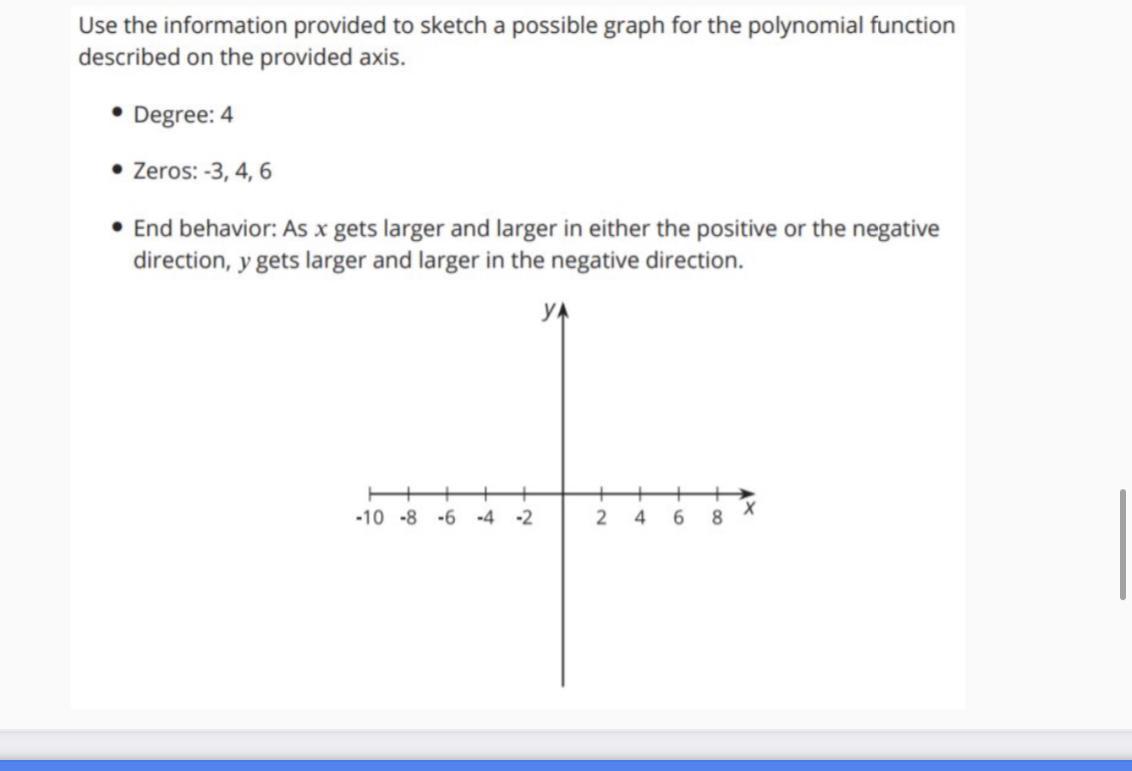 Use the information provided to sketch a possible graph for the polynomial function described on the provided axis.

• Degree: 4

• Zeros: -3, 4, 6

• End behavior: As $x$ gets larger and larger in either the positive or the negative direction, $y$ gets larger and larger in the negative direction.

$y$

-10 -8 -6 -4 -2 2 4 6 8 $x$